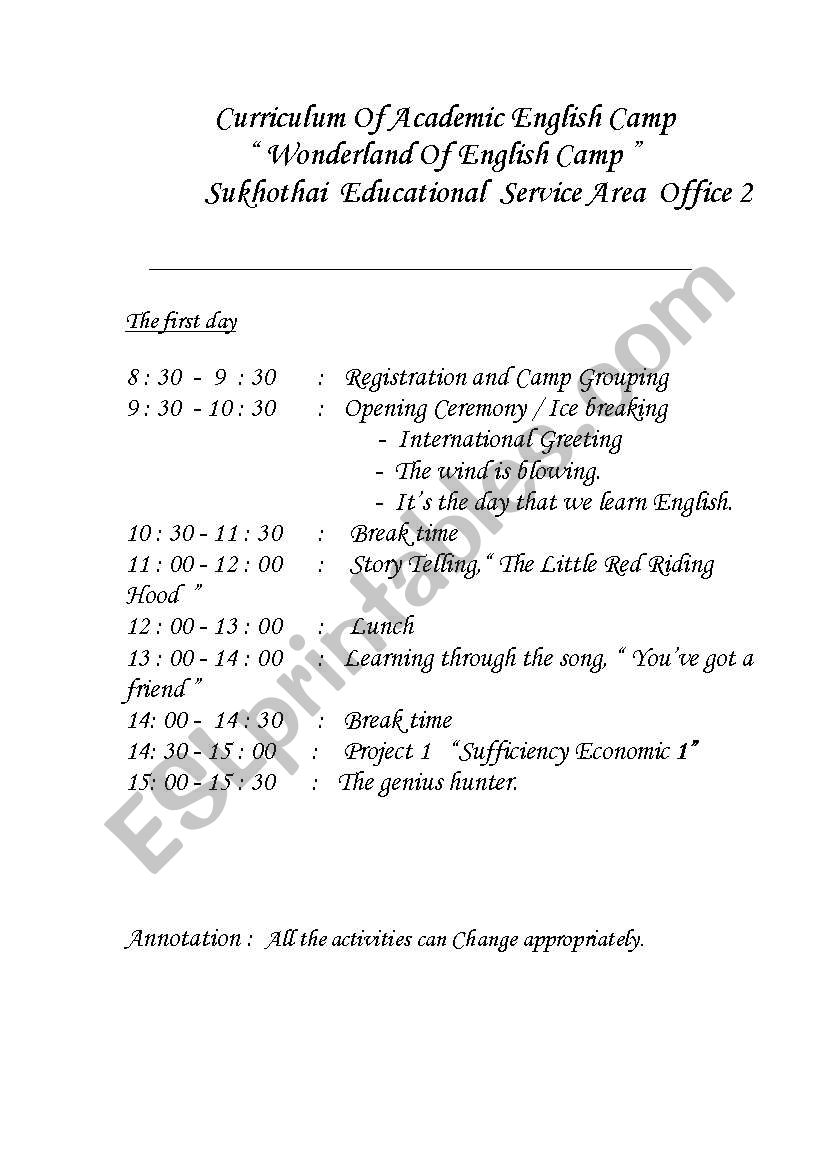 Curriculum Of Academic English Camp
" Wonderland Of English Camp "
Sukhothai Educational Service Area Office 2

The first day

8 : 30 - 9 : 30 : Registration and Camp Grouping
9 : 30 - 10 : 30 : Opening Ceremony / Ice breaking
- International Greeting
- The wind is blowing.
- It's the day that we learn English.
10 : 30 - 11 : 30 : Break time
11 : 00 - 12 : 00 : Story Telling," The Little Red Riding Hood "
12 : 00 - 13 : 00 : Lunch
13 : 00 - 14 : 00 : Learning through the song, " You've got a friend "
14: 00 - 14 : 30 : Break time
14: 30 - 15 : 00 : Project 1 "Sufficiency Economic 1"
15: 00 - 15 : 30 : The genius hunter.

Annotation : All the activities can Change appropriately.

ESLprintables.com